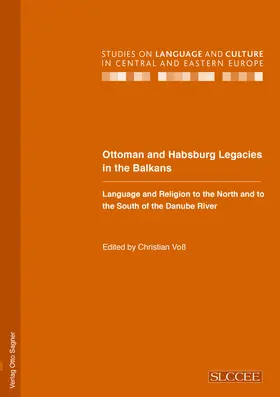 STUDIES ON LANGUAGE AND CULTURE IN CENTRAL AND EASTERN EUROPE

Ottoman and Habsburg Legacies in the Balkans

Language and Religion to the North and to the South of the Danube River

Edited by Christian Voß

Verlag Otto Sagner

SLCCEE